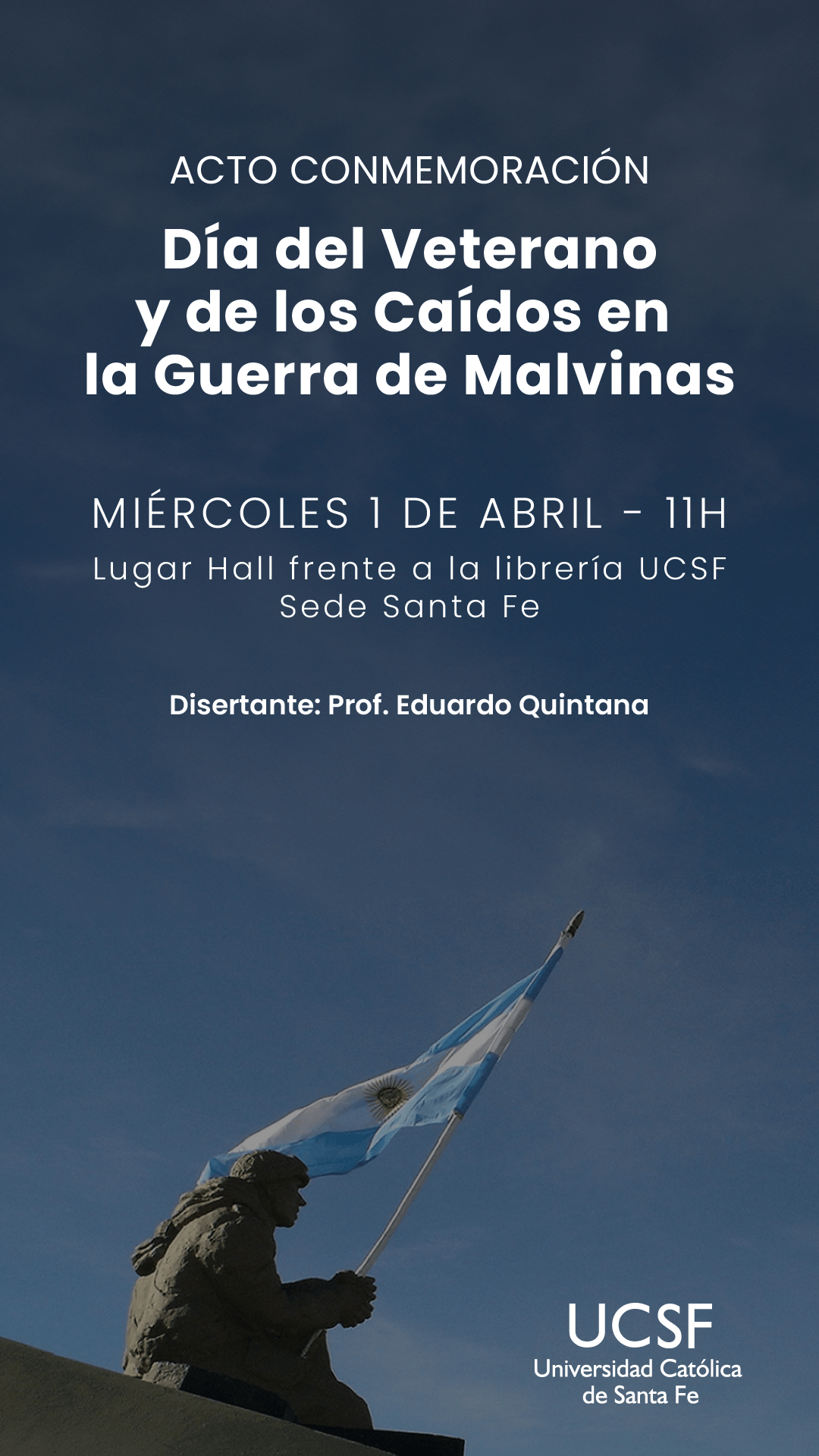 ACTO CONMEMORACIÓN

Día del Veterano y de los Caídos en la Guerra de Malvinas

MIÉRCOLES 1 DE ABRIL - 11H

Lugar Hall frente a la librería UCSF
Sede Santa Fe

Disertante: Prof. Eduardo Quintana

UCSF
Universidad Católica de Santa Fe